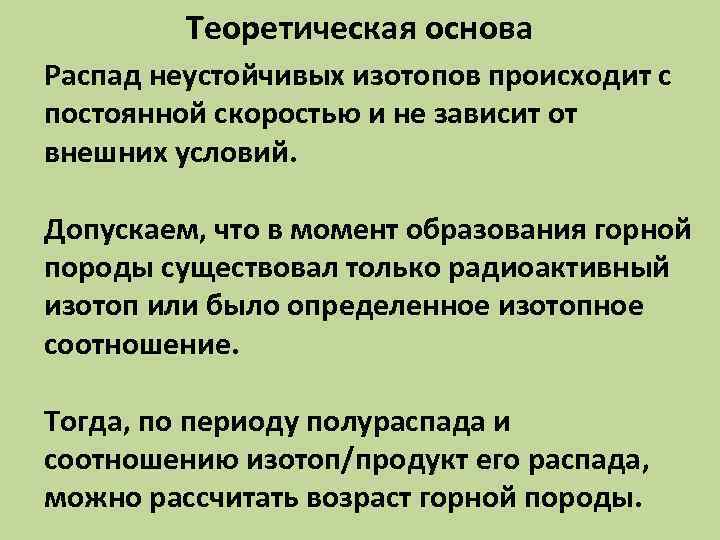 Теоретическая основа

Распад неустойчивых изотопов происходит с постоянной скоростью и не зависит от внешних условий.

Допускаем, что в момент образования горной породы существовал только радиоактивный изотоп или было определенное изотопное соотношение.

Тогда, по периоду полураспада и соотношению изотоп/продукт его распада, можно рассчитать возраст горной породы.